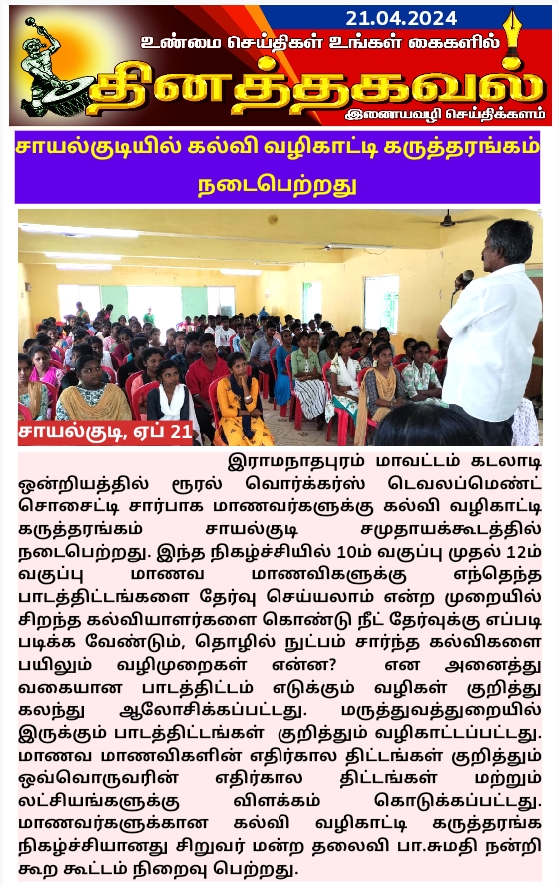 21.04.2024

உண்மை செய்திகள் உங்கள் கைகளில்

தினத்தகவல்

இணையவழி செய்திக்களம்

சாயல்குடியில் கல்வி வழிகாட்டி கருத்தரங்கம் நடைபெற்றது

சாயல்குடி, ஏப் 21

இராமநாதபுரம் மாவட்டம் கடலாடி ஒன்றியத்தில் ரூரல் வொர்க்கர்ஸ் டெவலப்மெண்ட் சொசைட்டி சார்பாக மாணவர்களுக்கு கல்வி வழிகாட்டி கருத்தரங்கம் சாயல்குடி சமுதாயக்கூடத்தில் நடைபெற்றது. இந்த நிகழ்ச்சியில் 10ம் வகுப்பு முதல் 12ம் வகுப்பு மாணவ மாணவிகளுக்கு எந்தெந்த பாடத்திட்டங்களை தேர்வு செய்யலாம் என்ற முறையில் சிறந்த கல்வியாளர்களை கொண்டு நீட் தேர்வுக்கு எப்படி படிக்க வேண்டும், தொழில் நுட்பம் சார்ந்த கல்விகளை பயிலும் வழிமுறைகள் என்ன? என அனைத்து வகையான பாடத்திட்டம் எடுக்கும் வழிகள் குறித்து கலந்து ஆலோசிக்கப்பட்டது. மருத்துவத்துறையில் இருக்கும் பாடத்திட்டங்கள் குறித்தும் வழிகாட்டப்பட்டது. மாணவ மாணவிகளின் எதிர்கால திட்டங்கள் குறித்தும் ஒவ்வொருவரின் எதிர்கால திட்டங்கள் மற்றும் லட்சியங்களுக்கு விளக்கம் கொடுக்கப்பட்டது. மாணவர்களுக்கான கல்வி வழிகாட்டி கருத்தரங்க நிகழ்ச்சியானது சிறுவர் மன்ற தலைவி பா.சுமதி நன்றி கூற கூட்டம் நிறைவு பெற்றது.